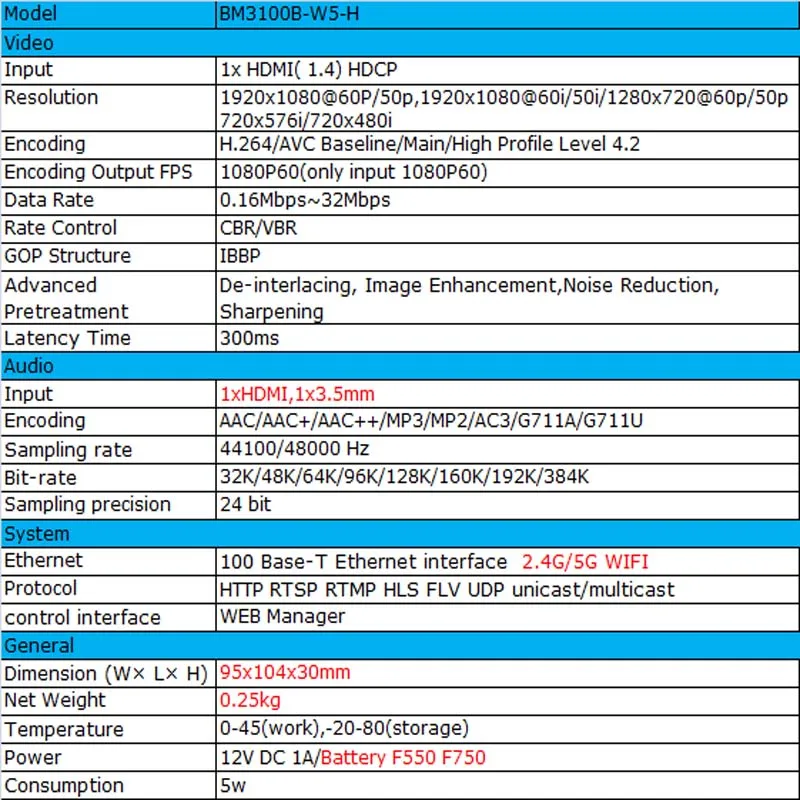 | Model | BM3100B-W5-H |
|---|---|
| Video | |
| Input | 1x HDMI( 1.4) HDCP |
| Resolution | 1920x1080@60P/50p,1920x1080@60i/50i/1280x720@60p/50p 720x576i/720x480i |
| Encoding | H.264/AVC Baseline/Main/High Profile Level 4.2 |
| Encoding Output FPS | 1080P60(only input 1080P60) |
| Data Rate | 0.16Mbps~32Mbps |
| Rate Control | CBR/VBR |
| GOP Structure | IBBP |
| Advanced Pretreatment | De-interlacing, Image Enhancement,Noise Reduction, Sharpening |
| Latency Time | 300ms |
| Audio | |
| Input | 1xHDMI,1x3.5mm |
| Encoding | AAC/AAC+/AAC++/MP3/MP2/AC3/G711A/G711U |
| Sampling rate | 44100/48000 Hz |
| Bit-rate | 32K/48K/64K/96K/128K/160K/192K/384K |
| Sampling precision | 24 bit |
| System | |
| Ethernet | 100 Base-T Ethernet interface 2.4G/5G WIFI |
| Protocol | HTTP RTSP RTMP HLS FLV UDP unicast/multicast |
| control interface | WEB Manager |
| General | |
| Dimension (W× L× H) | 95x104x30mm |
| Net Weight | 0.25kg |
| Temperature | 0-45(work),-20-80(storage) |
| Power | 12V DC 1A/Battery F550 F750 |
| Consumption | 5w |